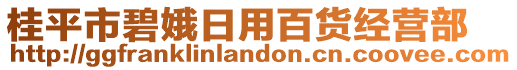 桂平市碧娥日用百货经营部
http://ggfranklinlandon.cn.coovee.com